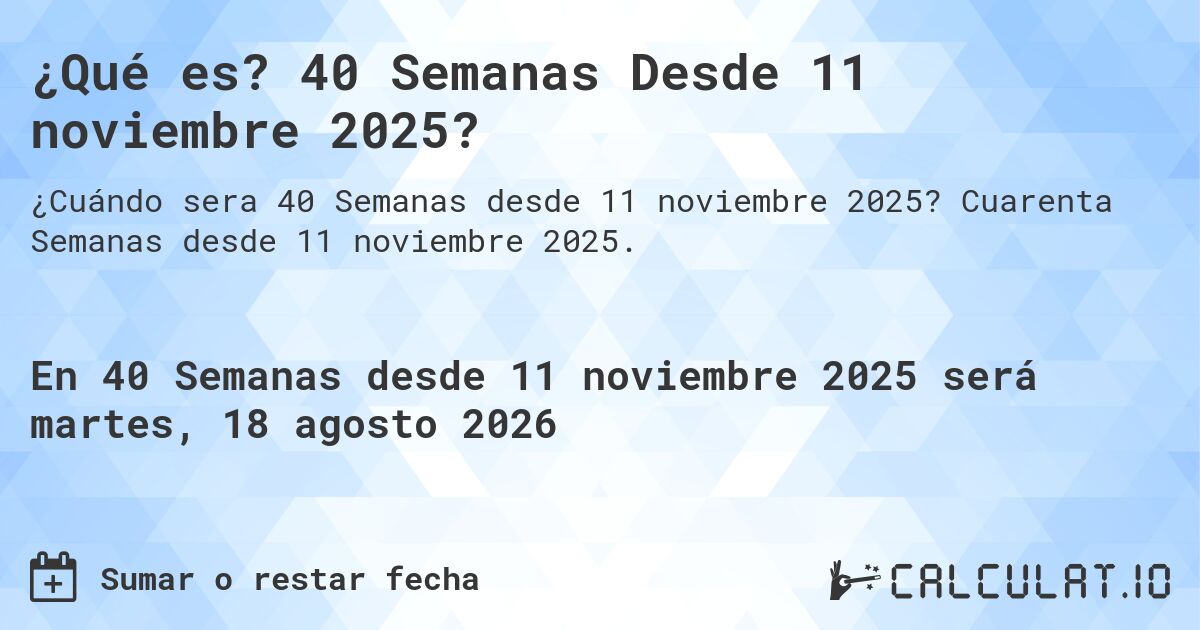 ¿Qué es? 40 Semanas Desde 11 noviembre 2025?

¿Cuándo sera 40 Semanas desde 11 noviembre 2025? Cuarenta Semanas desde 11 noviembre 2025.

En 40 Semanas desde 11 noviembre 2025 será martes, 18 agosto 2026

Sumar o restar fecha

CALCULAT.IO